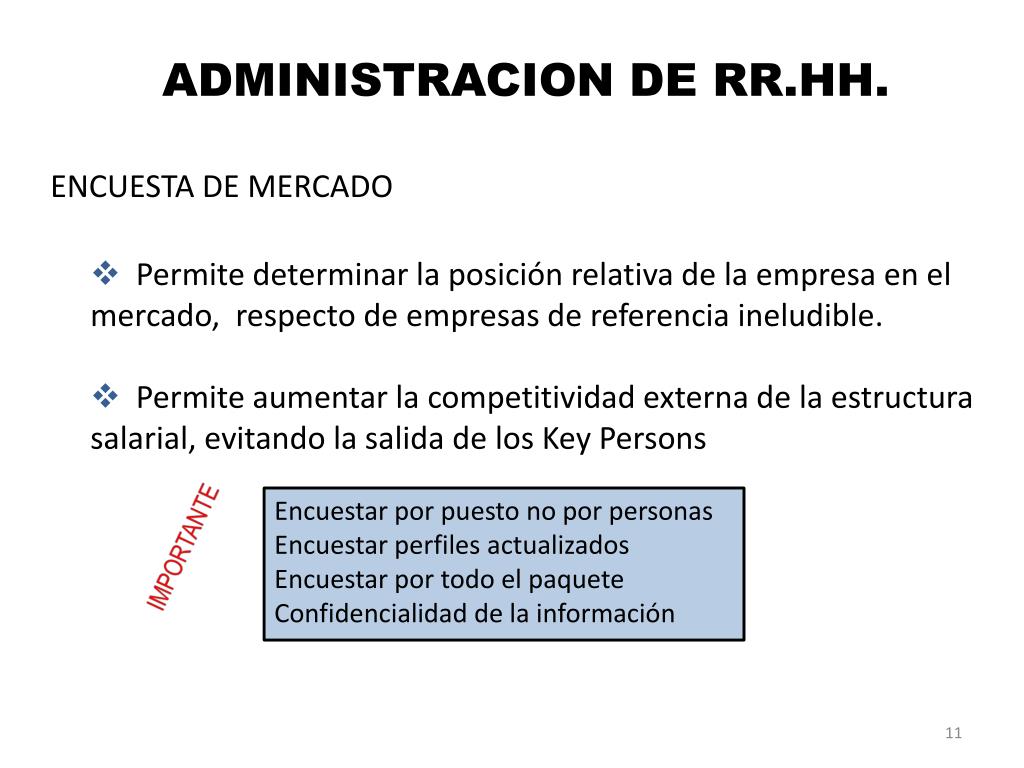 ADMINISTRACION DE RR.HH.

ENCUESTA DE MERCADO

❖ Permite determinar la posición relativa de la empresa en el mercado, respecto de empresas de referencia ineludible.

❖ Permite aumentar la competitividad externa de la estructura salarial, evitando la salida de los Key Persons

IMPORTANTE

Encuestar por puesto no por personas
Encuestar perfiles actualizados
Encuestar por todo el paquete
Confidencialidad de la información

11